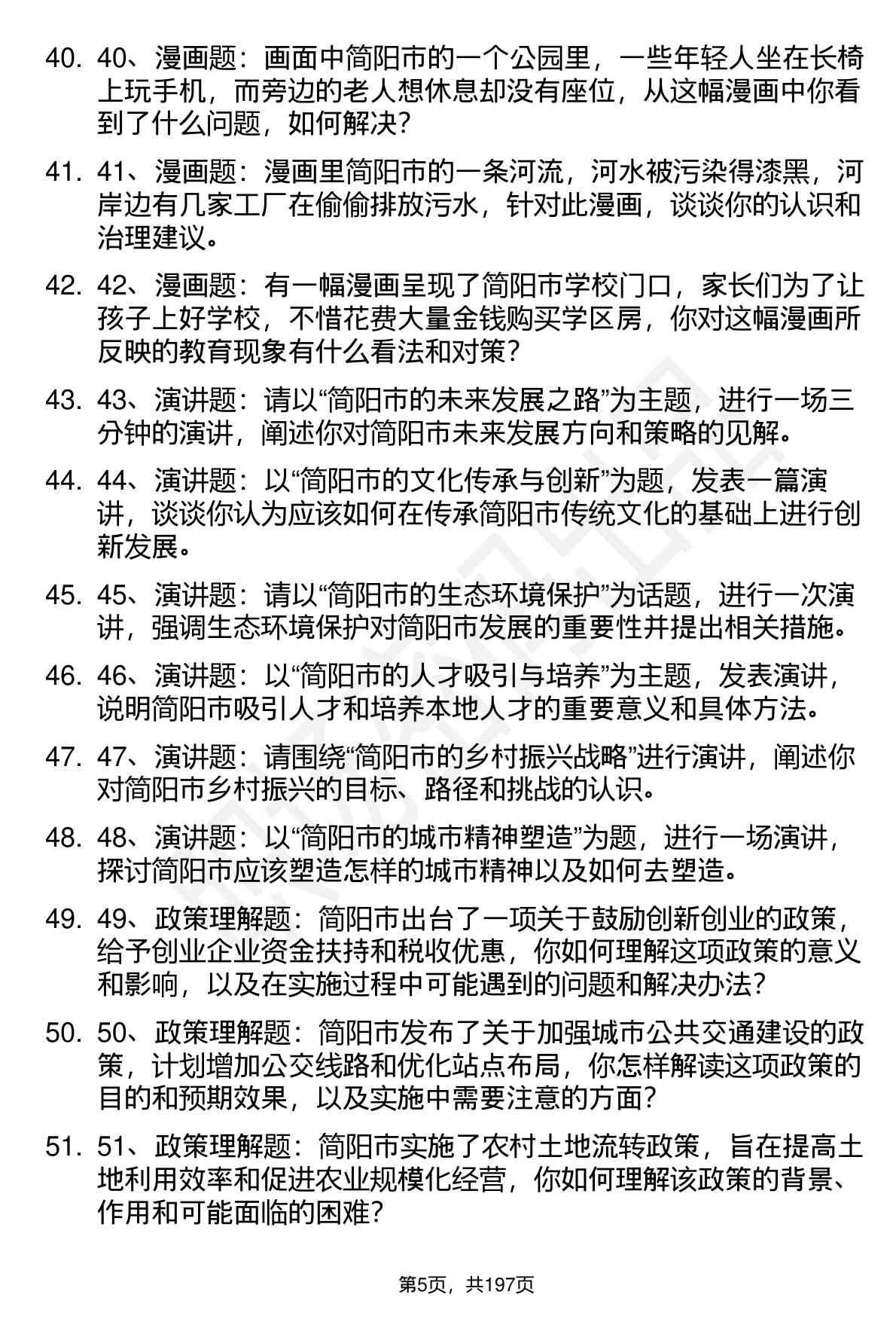 40. 40、漫画题：画面中简阳市的一个公园里，一些年轻人坐在长椅上玩手机，而旁边的老人想休息却没有座位，从这幅漫画中你看到了什么问题，如何解决？

41. 41、漫画题：漫画里简阳市的一条河流，河水被污染得漆黑，河岸边有几家工厂在偷偷排放污水，针对此漫画，谈谈你的认识和治理建议。

42. 42、漫画题：有一幅漫画呈现了简阳市学校门口，家长们为了让孩子上好学校，不惜花费大量金钱购买学区房，你对这幅漫画所反映的教育现象有什么看法和对策？

43. 43、演讲题：请以“简阳市的未来发展之路”为主题，进行一场三分钟的演讲，阐述你对简阳市未来发展方向和策略的见解。

44. 44、演讲题：以“简阳市的文化传承与创新”为题，发表一篇演讲，谈谈你认为应该如何在传承简阳市传统文化的基础上进行创新发展。

45. 45、演讲题：请以“简阳市的生态环境保护”为话题，进行一次演讲，强调生态环境保护对简阳市发展的重要性并提出相关措施。

46. 46、演讲题：以“简阳市的人才吸引与培养”为主题，发表演讲，说明简阳市吸引人才和培养本地人才的重要意义和具体方法。

47. 47、演讲题：请围绕“简阳市的乡村振兴战略”进行演讲，阐述你对简阳市乡村振兴的目标、路径和挑战的认识。

48. 48、演讲题：以“简阳市的城市精神塑造”为题，进行一场演讲，探讨简阳市应该塑造怎样的城市精神以及如何去塑造。

49. 49、政策理解题：简阳市出台了一项关于鼓励创新创业的政策，给予创业企业资金扶持和税收优惠，你如何理解这项政策的意义和影响，以及在实施过程中可能遇到的问题和解决办法？

50. 50、政策理解题：简阳市发布了关于加强城市公共交通建设的政策，计划增加公交线路和优化站点布局，你怎样解读这项政策的目的和预期效果，以及实施中需要注意的方面？

51. 51、政策理解题：简阳市实施了农村土地流转政策，旨在提高土地利用效率和促进农业规模化经营，你如何理解该政策的背景、作用和可能面临的困难？

第5页，共197页